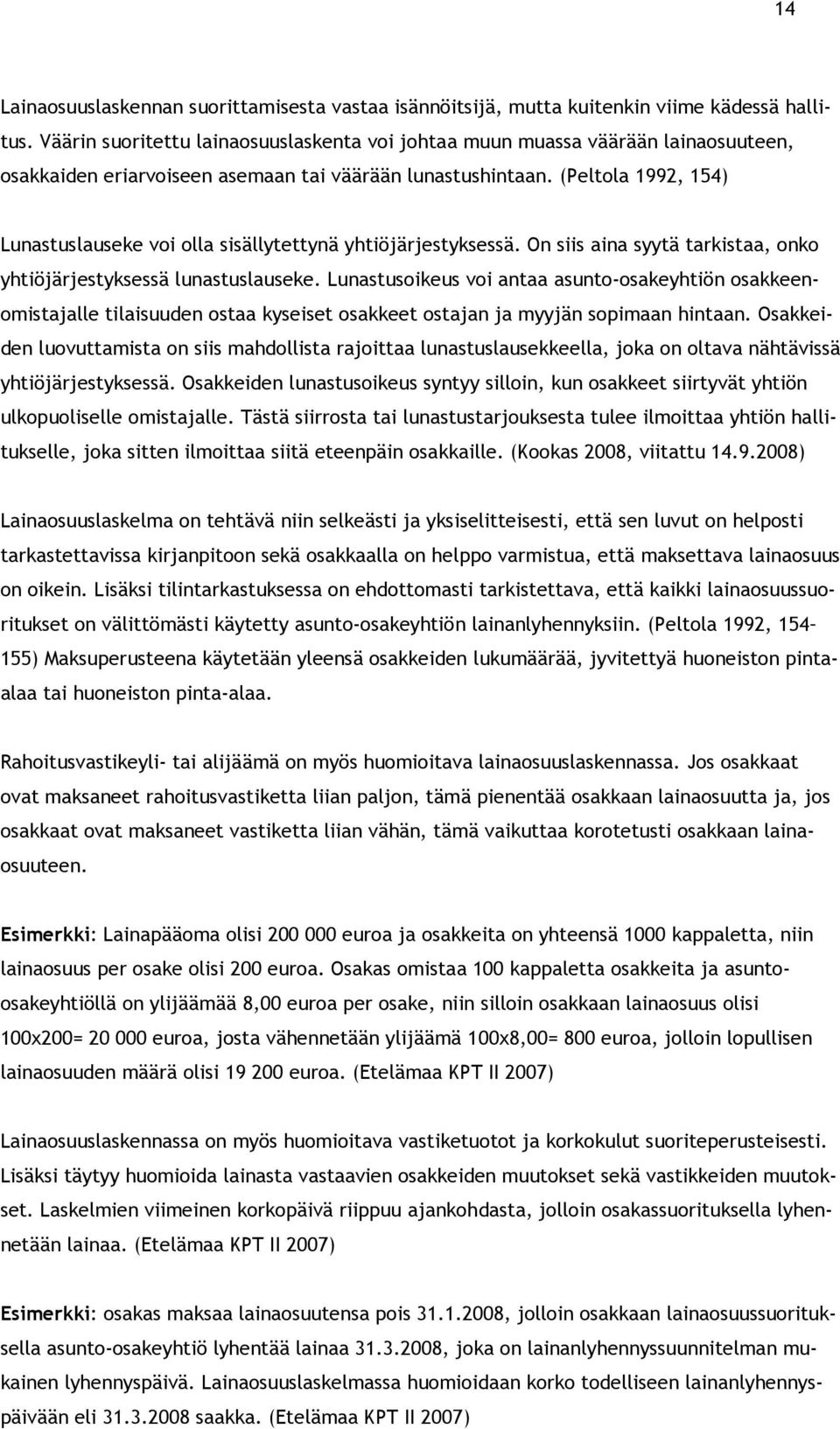 14

Lainaosuuslaskennan suorittamisesta vastaa isännöitsijä, mutta kuitenkin viime kädessä hallitus. Väärin suoritettu lainaosuuslaskenta voi johtaa muun muassa väärään lainaosuuteen, osakkaiden eriarvoiseen asemaan tai väärään lunastushintaan. (Peltola 1992, 154)

Lunastuslauseke voi olla sisällytettynä yhtiöjärjestyksessä. On siis aina syytä tarkistaa, onko yhtiöjärjestyksessä lunastuslauseke. Lunastusoikeus voi antaa asunto-osakeyhtiön osakkeenomistajalle tilaisuuden ostaa kyseiset osakkeet ostajan ja myyjän sopimaan hintaan. Osakkeiden luovuttamista on siis mahdollista rajoittaa lunastuslausekkeella, joka on oltava nähtävissä yhtiöjärjestyksessä. Osakkeiden lunastusoikeus syntyy silloin, kun osakkeet siirtyvät yhtiön ulkopuoliselle omistajalle. Tästä siirrosta tai lunastustarjouksesta tulee ilmoittaa yhtiön hallitukselle, joka sitten ilmoittaa siitä eteenpäin osakkaille. (Kookas 2008, viitattu 14.9.2008)

Lainaosuuslaskelma on tehtävä niin selkeästi ja yksiselitteisesti, että sen luvut on helposti tarkastettavissa kirjanpitoon sekä osakkaalla on helppo varmistua, että maksettava lainaosuus on oikein. Lisäksi tilintarkastuksessa on ehdottomasti tarkistettava, että kaikki lainaosuussuoritukset on välittömästi käytetty asunto-osakeyhtiön lainanlyhennyksiin. (Peltola 1992, 154–155) Maksuperusteena käytetään yleensä osakkeiden lukumäärää, jyvitettyä huoneiston pinta-alaa tai huoneiston pinta-alaa.

Rahoitusvastikeyli- tai alijäämä on myös huomioitava lainaosuuslaskennassa. Jos osakkaat ovat maksaneet rahoitusvastiketta liian paljon, tämä pienentää osakkaan lainaosuutta ja, jos osakkaat ovat maksaneet vastiketta liian vähän, tämä vaikuttaa korotetusti osakkaan lainaosuuteen.

Esimerkki: Lainapääoma olisi 200 000 euroa ja osakkeita on yhteensä 1000 kappaletta, niin lainaosuus per osake olisi 200 euroa. Osakas omistaa 100 kappaletta osakkeita ja asunto-osakeyhtiöllä on ylijäämää 8,00 euroa per osake, niin silloin osakkaan lainaosuus olisi 100x200= 20 000 euroa, josta vähennetään ylijäämä 100x8,00= 800 euroa, jolloin lopullisen lainaosuuden määrä olisi 19 200 euroa. (Etelämaa KPT II 2007)

Lainaosuuslaskennassa on myös huomioitava vastiketuotot ja korkokulut suoriteperusteisesti. Lisäksi täytyy huomioida lainasta vastaavien osakkeiden muutokset sekä vastikkeiden muutokset. Laskelmien viimeinen korkopäivä riippuu ajankohdasta, jolloin osakassuorituksella lyhennetään lainaa. (Etelämaa KPT II 2007)

Esimerkki: osakas maksaa lainaosuutensa pois 31.1.2008, jolloin osakkaan lainaosuussuorituksella asunto-osakeyhtiö lyhentää lainaa 31.3.2008, joka on lainanlyhennyssuunnitelman mukainen lyhennyspäivä. Lainaosuuslaskelmassa huomioidaan korko todelliseen lainanlyhennyspäivään eli 31.3.2008 saakka. (Etelämaa KPT II 2007)